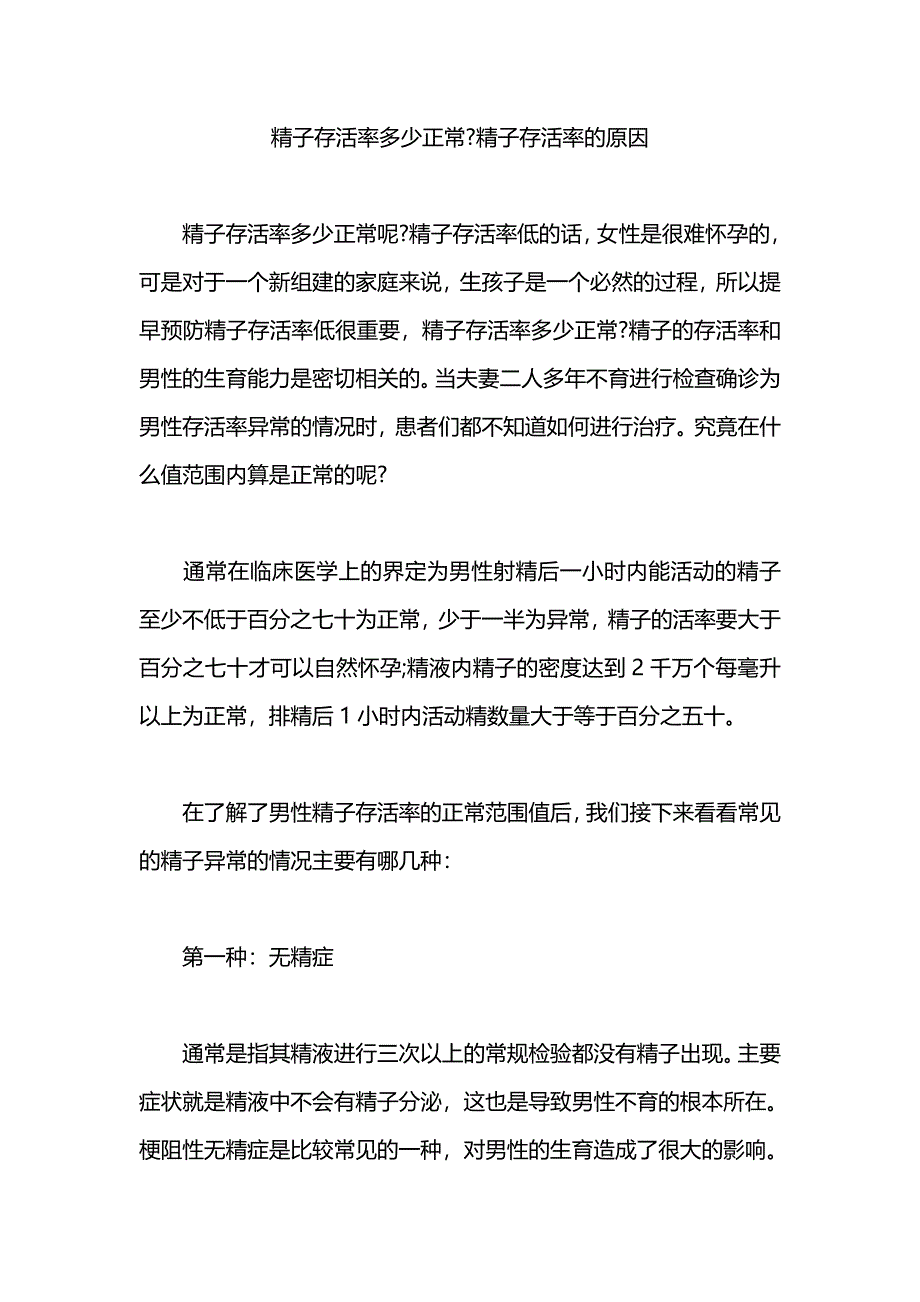 精子存活率多少正常?精子存活率的原因

精子存活率多少正常呢?精子存活率低的话，女性是很难怀孕的，可是对于一个新组建的家庭来说，生孩子是一个必然的过程，所以提早预防精子存活率低很重要，精子存活率多少正常?精子的存活率和男性的生育能力是密切相关的。当夫妻二人多年不育进行检查确诊为男性存活率异常的情况时，患者们都不知道如何进行治疗。究竟在什么值范围内算是正常的呢?

通常在临床医学上的界定为男性射精后一小时内能活动的精子至少不低于百分之七十为正常，少于一半为异常，精子的活率要大于百分之七十才可以自然怀孕;精液内精子的密度达到 2 千万个每毫升以上为正常，排精后 1 小时内活动精数量大于等于百分之五十。

在了解了男性精子存活率的正常范围值后，我们接下来看看常见的精子异常的情况主要有哪几种：

第一种：无精症

通常是指其精液进行三次以上的常规检验都没有精子出现。主要症状就是精液中不会有精子分泌，这也是导致男性不育的根本所在。梗阻性无精症是比较常见的一种，对男性的生育造成了很大的影响。